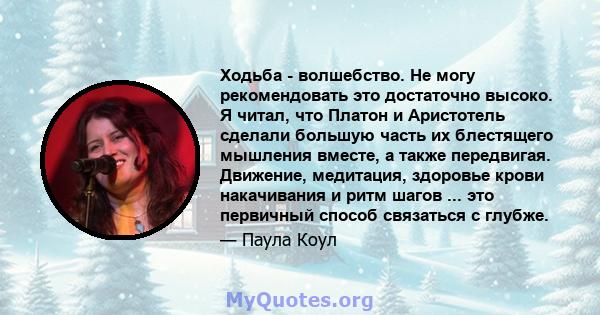 Ходьба - волшебство. Не могу рекомендовать это достаточно высоко. Я читал, что Платон и Аристотель сделали большую часть их блестящего мышления вместе, а также передвигая. Движение, медитация, здоровье крови накачивания и ритм шагов ... это первичный способ связаться с глубже.

— Паула Коул

MyQuotes.org